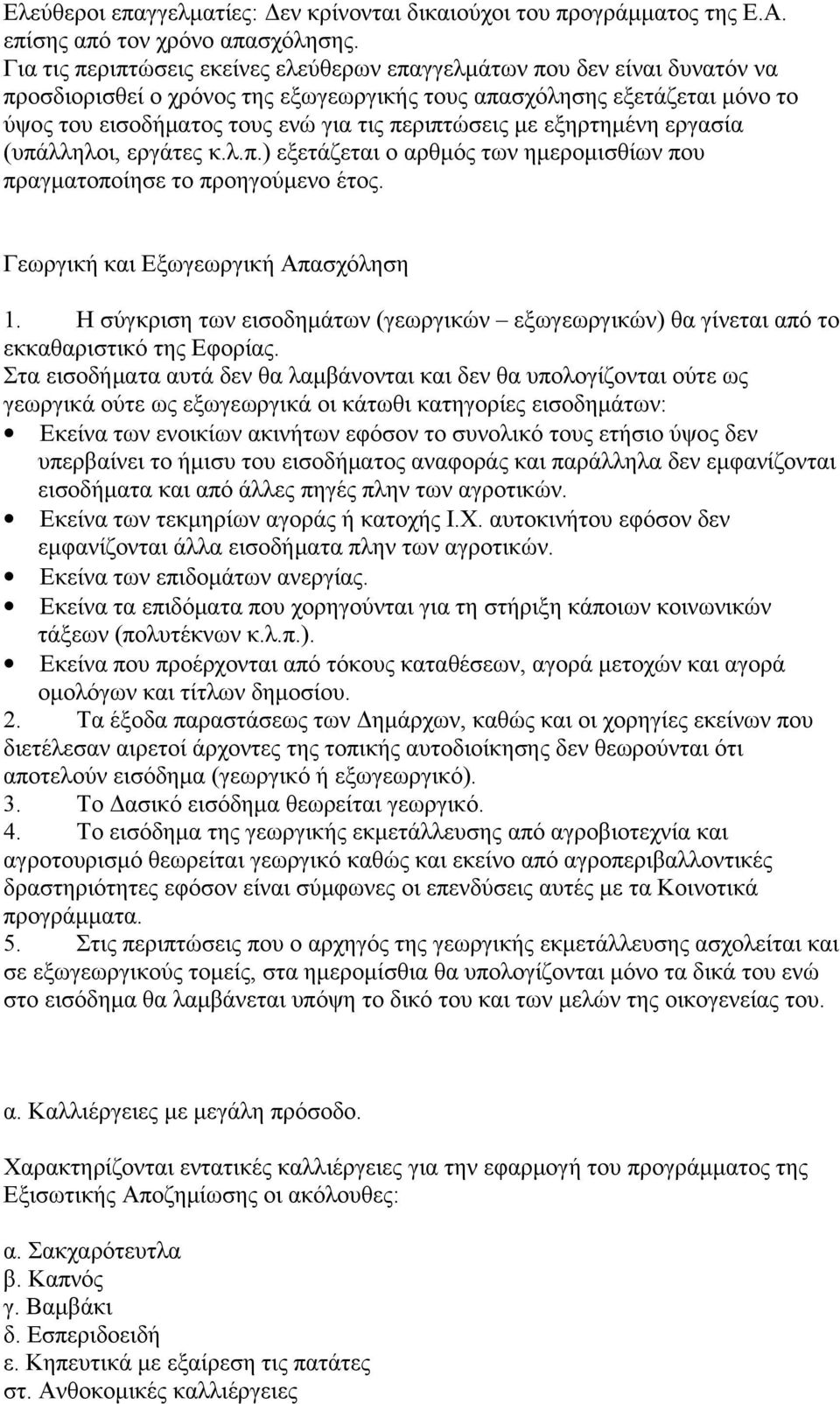 Ελεύθεροι επαγγελματίες: Δεν κρίνονται δικαιούχοι του προγράμματος της Ε.Α. επίσης από τον χρόνο απασχόλησης.
Για τις περιπτώσεις εκείνες ελεύθερων επαγγελμάτων που δεν είναι δυνατόν να προσδιορισθεί ο χρόνος της εξωγεωργικής τους απασχόλησης εξετάζεται μόνο το ύψος του εισοδήματος τους ενώ για τις περιπτώσεις με εξηρτημένη εργασία (υπάλληλοι, εργάτες κ.λ.π.) εξετάζεται ο αρθμός των ημερομισθίων που πραγματοποίησε το προηγούμενο έτος.

Γεωργική και Εξωγεωργική Απασχόληση

1. Η σύγκριση των εισοδημάτων (γεωργικών – εξωγεωργικών) θα γίνεται από το εκκαθαριστικό της Εφορίας.
Στα εισοδήματα αυτά δεν θα λαμβάνονται και δεν θα υπολογίζονται ούτε ως γεωργικά ούτε ως εξωγεωργικά οι κάτωθι κατηγορίες εισοδημάτων:
• Εκείνα των ενοικίων ακινήτων εφόσον το συνολικό τους ετήσιο ύψος δεν υπερβαίνει το ήμισυ του εισοδήματος αναφοράς και παράλληλα δεν εμφανίζονται εισοδήματα και από άλλες πηγές πλην των αγροτικών.
• Εκείνα των τεκμηρίων αγοράς ή κατοχής Ι.Χ. αυτοκινήτου εφόσον δεν εμφανίζονται άλλα εισοδήματα πλην των αγροτικών.
• Εκείνα των επιδομάτων ανεργίας.
• Εκείνα τα επιδόματα που χορηγούνται για τη στήριξη κάποιων κοινωνικών τάξεων (πολυτέκνων κ.λ.π.).
• Εκείνα που προέρχονται από τόκους καταθέσεων, αγορά μετοχών και αγορά ομολόγων και τίτλων δημοσίου.
2. Τα έξοδα παραστάσεως των Δημάρχων, καθώς και οι χορηγίες εκείνων που διετέλεσαν αιρετοί άρχοντες της τοπικής αυτοδιοίκησης δεν θεωρούνται ότι αποτελούν εισόδημα (γεωργικό ή εξωγεωργικό).
3. Το Δασικό εισόδημα θεωρείται γεωργικό.
4. Το εισόδημα της γεωργικής εκμετάλλευσης από αγροβιοτεχνία και αγροτουρισμό θεωρείται γεωργικό καθώς και εκείνο από αγροπεριβαλλοντικές δραστηριότητες εφόσον είναι σύμφωνες οι επενδύσεις αυτές με τα Κοινοτικά προγράμματα.
5. Στις περιπτώσεις που ο αρχηγός της γεωργικής εκμετάλλευσης ασχολείται και σε εξωγεωργικούς τομείς, στα ημερομίσθια θα υπολογίζονται μόνο τα δικά του ενώ στο εισόδημα θα λαμβάνεται υπόψη το δικό του και των μελών της οικογενείας του.

α. Καλλιέργειες με μεγάλη πρόσοδο.

Χαρακτηρίζονται εντατικές καλλιέργειες για την εφαρμογή του προγράμματος της Εξισωτικής Αποζημίωσης οι ακόλουθες:

α. Σακχαρότευτλα
β. Καπνός
γ. Βαμβάκι
δ. Εσπεριδοειδή
ε. Κηπευτικά με εξαίρεση τις πατάτες
στ. Ανθοκομικές καλλιέργειες